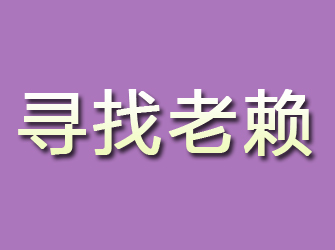 寻找老赖